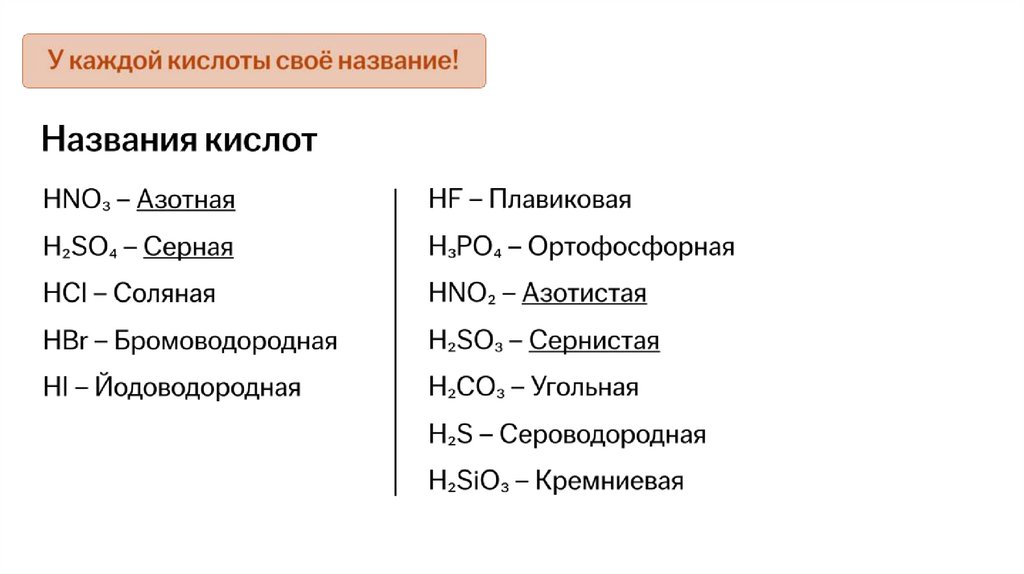 У каждой кислоты своё название!

Названия кислот

$HNO_3$ – Азотная
$H_2SO_4$ – Серная
$HCl$ – Соляная
$HBr$ – Бромоводородная
$HI$ – Йодоводородная

$HF$ – Плавиковая
$H_3PO_4$ – Ортофосфорная
$HNO_2$ – Азотистая
$H_2SO_3$ – Сернистая
$H_2CO_3$ – Угольная
$H_2S$ – Сероводородная
$H_2SiO_3$ – Кремниевая